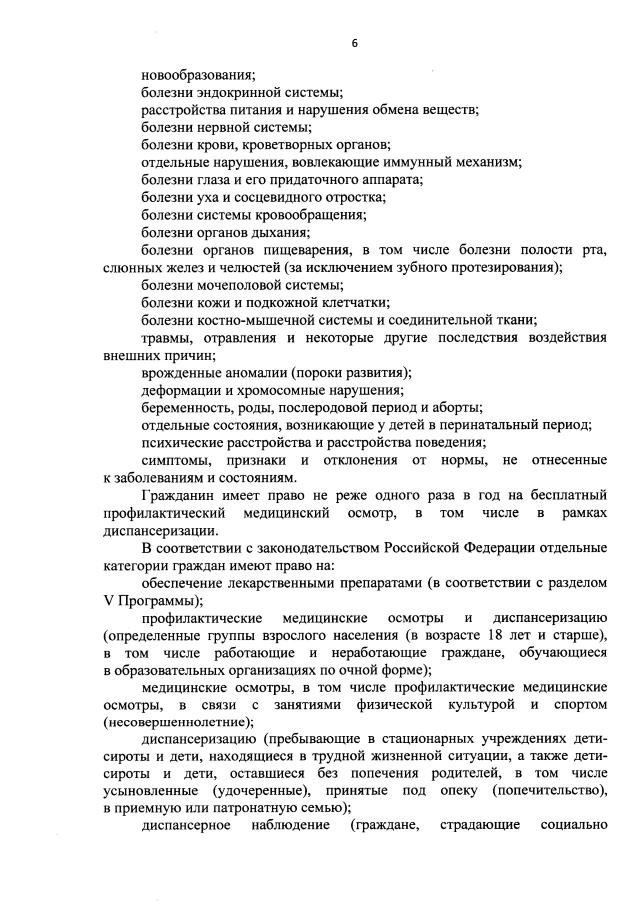 6

новообразования;

болезни эндокринной системы;

расстройства питания и нарушения обмена веществ;

болезни нервной системы;

болезни крови, кроветворных органов;

отдельные нарушения, вовлекающие иммунный механизм;

болезни глаза и его придаточного аппарата;

болезни уха и сосцевидного отростка;

болезни системы кровообращения;

болезни органов дыхания;

болезни органов пищеварения, в том числе болезни полости рта, слюнных желез и челюстей (за исключением зубного протезирования);

болезни мочеполовой системы;

болезни кожи и подкожной клетчатки;

болезни костно-мышечной системы и соединительной ткани;

травмы, отравления и некоторые другие последствия воздействия внешних причин;

врожденные аномалии (пороки развития);

деформации и хромосомные нарушения;

беременность, роды, послеродовой период и аборты;

отдельные состояния, возникающие у детей в перинатальный период;

психические расстройства и расстройства поведения;

симптомы, признаки и отклонения от нормы, не отнесенные к заболеваниям и состояниям.

Гражданин имеет право не реже одного раза в год на бесплатный профилактический медицинский осмотр, в том числе в рамках диспансеризации.

В соответствии с законодательством Российской Федерации отдельные категории граждан имеют право на:

обеспечение лекарственными препаратами (в соответствии с разделом V Программы);

профилактические медицинские осмотры и диспансеризацию (определенные группы взрослого населения (в возрасте 18 лет и старше), в том числе работающие и неработающие граждане, обучающиеся в образовательных организациях по очной форме);

медицинские осмотры, в том числе профилактические медицинские осмотры, в связи с занятиями физической культурой и спортом (несовершеннолетние);

диспансеризацию (пребывающие в стационарных учреждениях дети-сироты и дети, находящиеся в трудной жизненной ситуации, а также дети-сироты и дети, оставшиеся без попечения родителей, в том числе усыновленные (удочеренные), принятые под опеку (попечительство), в приемную или патронатную семью);

диспансерное наблюдение (граждане, страдающие социально